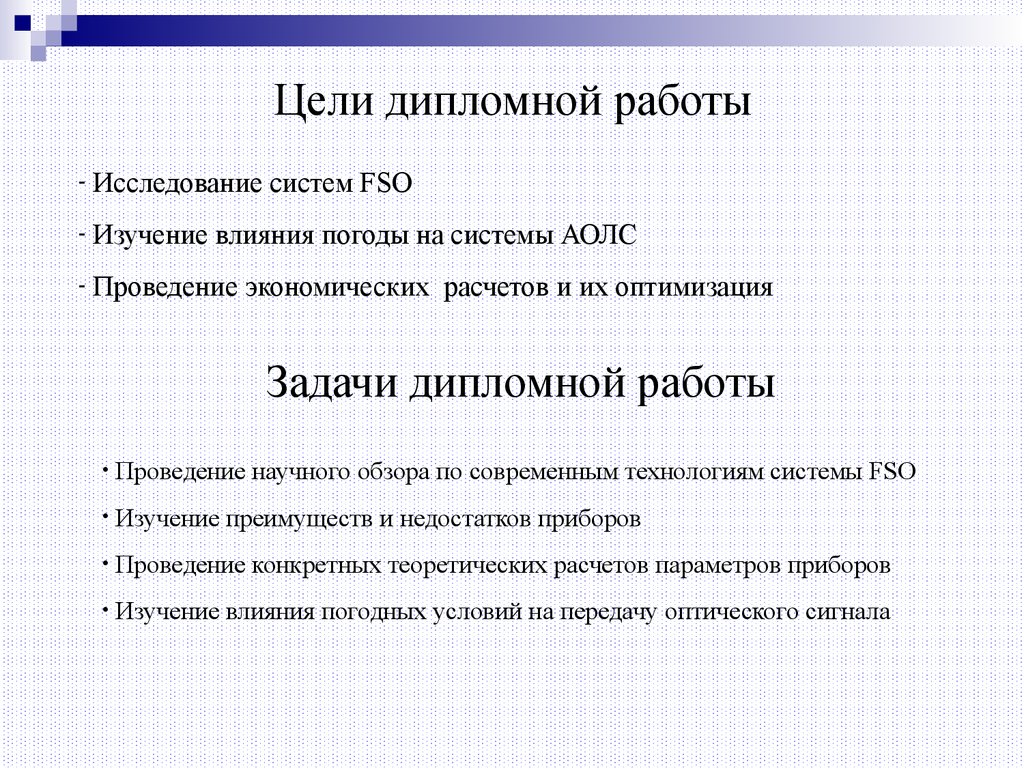 Цели дипломной работы

- Исследование систем FSO

- Изучение влияния погоды на системы АОЛС

- Проведение экономических расчетов и их оптимизация

Задачи дипломной работы

· Проведение научного обзора по современным технологиям системы FSO

· Изучение преимуществ и недостатков приборов

· Проведение конкретных теоретических расчетов параметров приборов

· Изучение влияния погодных условий на передачу оптического сигнала